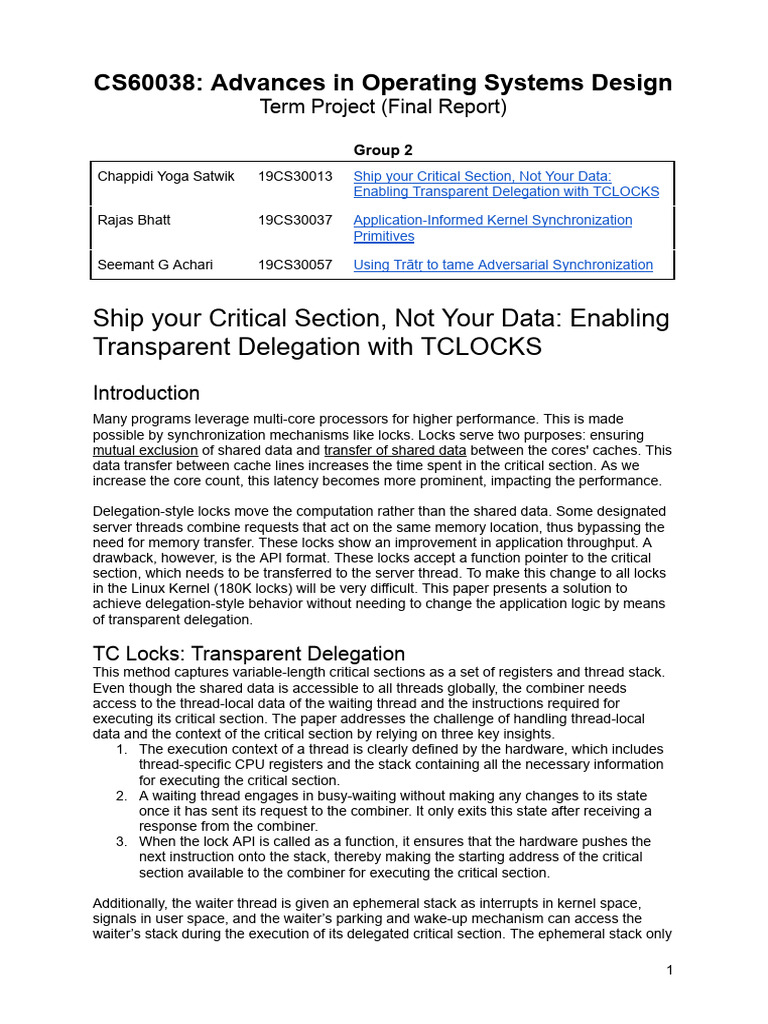 CS60038: Advances in Operating Systems Design
Term Project (Final Report)

Group 2

| Chappidi Yoga Satwik | 19CS30013 | Ship your Critical Section, Not Your Data: Enabling Transparent Delegation with TCLOCKS |
|---|---|---|
| Rajas Bhatt | 19CS30037 | Application-Informed Kernel Synchronization Primitives |
| Seemant G Achari | 19CS30057 | Using Trātr to tame Adversarial Synchronization |

Ship your Critical Section, Not Your Data: Enabling Transparent Delegation with TCLOCKS

Introduction

Many programs leverage multi-core processors for higher performance. This is made possible by synchronization mechanisms like locks. Locks serve two purposes: ensuring mutual exclusion of shared data and transfer of shared data between the cores' caches. This data transfer between cache lines increases the time spent in the critical section. As we increase the core count, this latency becomes more prominent, impacting the performance.

Delegation-style locks move the computation rather than the shared data. Some designated server threads combine requests that act on the same memory location, thus bypassing the need for memory transfer. These locks show an improvement in application throughput. A drawback, however, is the API format. These locks accept a function pointer to the critical section, which needs to be transferred to the server thread. To make this change to all locks in the Linux Kernel (180K locks) will be very difficult. This paper presents a solution to achieve delegation-style behavior without needing to change the application logic by means of transparent delegation.

TC Locks: Transparent Delegation

This method captures variable-length critical sections as a set of registers and thread stack. Even though the shared data is accessible to all threads globally, the combiner needs access to the thread-local data of the waiting thread and the instructions required for executing its critical section. The paper addresses the challenge of handling thread-local data and the context of the critical section by relying on three key insights.
1. The execution context of a thread is clearly defined by the hardware, which includes thread-specific CPU registers and the stack containing all the necessary information for executing the critical section.
2. A waiting thread engages in busy-waiting without making any changes to its state once it has sent its request to the combiner. It only exits this state after receiving a response from the combiner.
3. When the lock API is called as a function, it ensures that the hardware pushes the next instruction onto the stack, thereby making the starting address of the critical section available to the combiner for executing the critical section.

Additionally, the waiter thread is given an ephemeral stack as interrupts in kernel space, signals in user space, and the waiter's parking and wake-up mechanism can access the waiter's stack during the execution of its delegated critical section. The ephemeral stack only

1